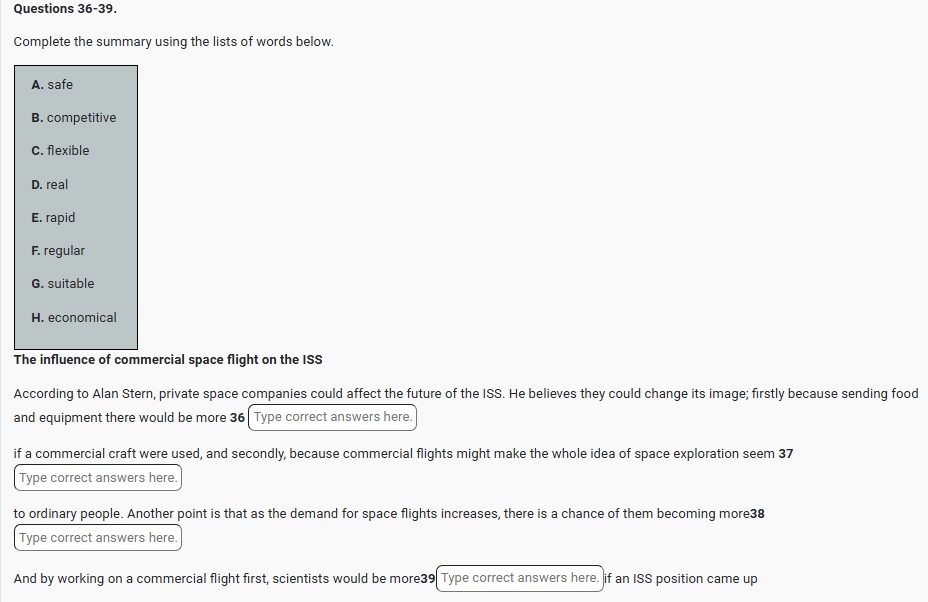 Questions 36-39.

Complete the summary using the lists of words below.

A. safe

B. competitive

C. flexible

D. real

E. rapid

F. regular

G. suitable

H. economical

The influence of commercial space flight on the ISS

According to Alan Stern, private space companies could affect the future of the ISS. He believes they could change its image; firstly because sending food and equipment there would be more 36 Type correct answers here.

if a commercial craft were used, and secondly, because commercial flights might make the whole idea of space exploration seem 37 Type correct answers here.

to ordinary people. Another point is that as the demand for space flights increases, there is a chance of them becoming more38 Type correct answers here.

And by working on a commercial flight first, scientists would be more39 Type correct answers here. if an ISS position came up